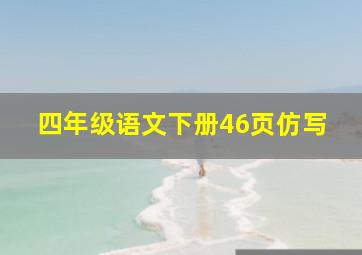 四年级语文下册46页仿写